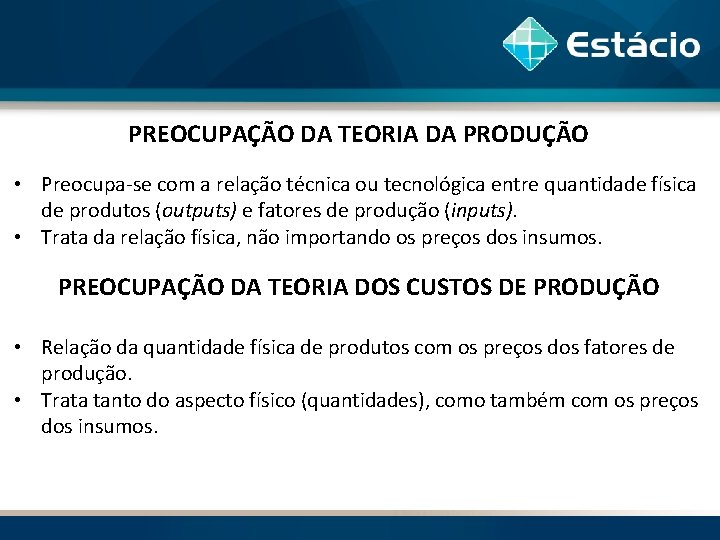 Estácio

PREOCUPAÇÃO DA TEORIA DA PRODUÇÃO

• Preocupa-se com a relação técnica ou tecnológica entre quantidade física de produtos (outputs) e fatores de produção (inputs).
• Trata da relação física, não importando os preços dos insumos.

PREOCUPAÇÃO DA TEORIA DOS CUSTOS DE PRODUÇÃO

• Relação da quantidade física de produtos com os preços dos fatores de produção.
• Trata tanto do aspecto físico (quantidades), como também com os preços dos insumos.